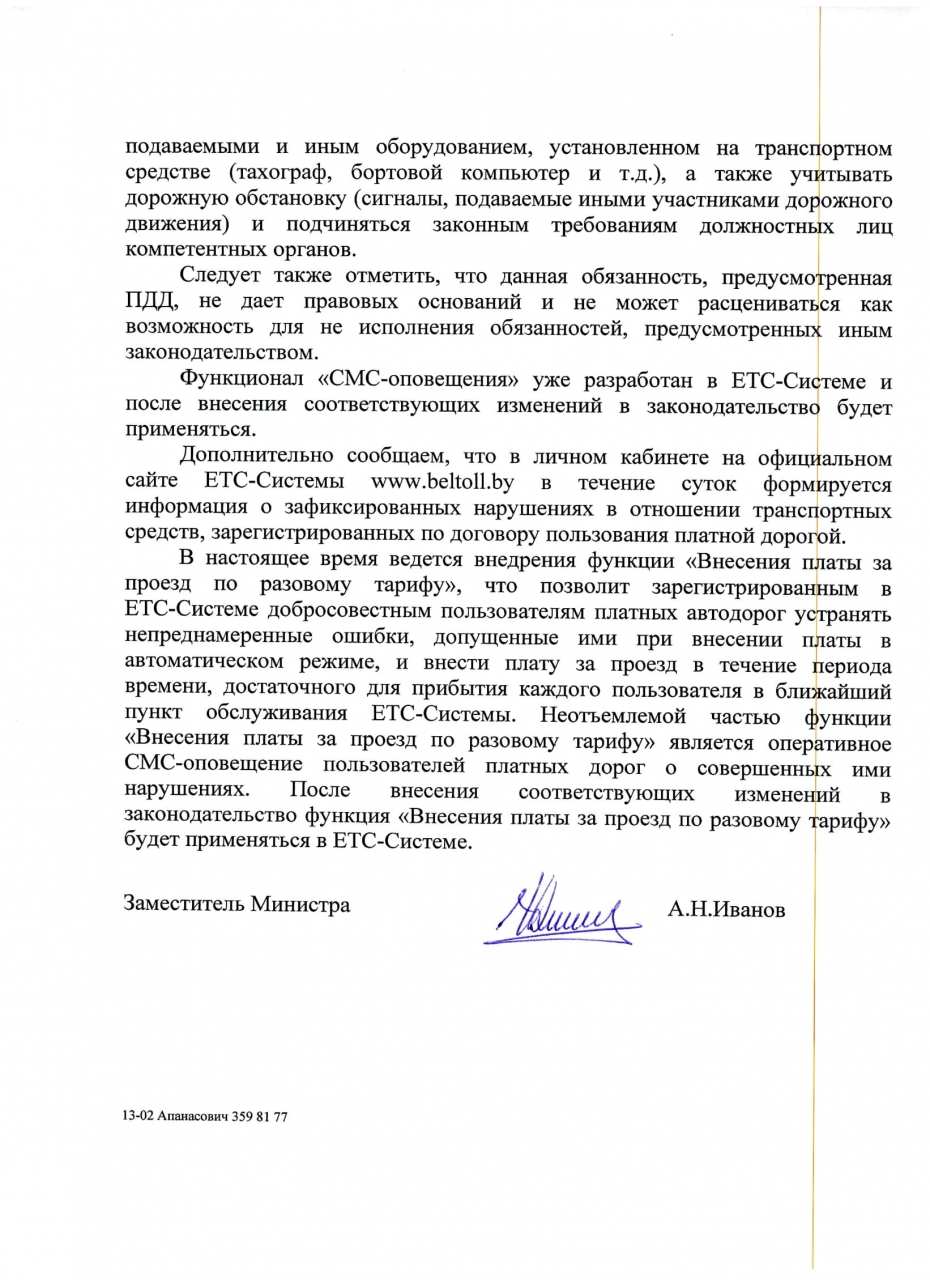 подаваемыми и иным оборудованием, установленном на транспортном средстве (тахограф, бортовой компьютер и т.д.), а также учитывать дорожную обстановку (сигналы, подаваемые иными участниками дорожного движения) и подчиняться законным требованиям должностных лиц компетентных органов.

Следует также отметить, что данная обязанность, предусмотренная ПДД, не дает правовых оснований и не может расцениваться как возможность для не исполнения обязанностей, предусмотренных иным законодательством.

Функционал «СМС-оповещения» уже разработан в ЕТС-Системе и после внесения соответствующих изменений в законодательство будет применяться.

Дополнительно сообщаем, что в личном кабинете на официальном сайте ЕТС-Системы www.beltoll.by в течение суток формируется информация о зафиксированных нарушениях в отношении транспортных средств, зарегистрированных по договору пользования платной дорогой.

В настоящее время ведется внедрения функции «Внесения платы за проезд по разовому тарифу», что позволит зарегистрированным в ЕТС-Системе добросовестным пользователям платных автодорог устранять непреднамеренные ошибки, допущенные ими при внесении платы в автоматическом режиме, и внести плату за проезд в течение периода времени, достаточного для прибытия каждого пользователя в ближайший пункт обслуживания ЕТС-Системы. Неотъемлемой частью функции «Внесения платы за проезд по разовому тарифу» является оперативное СМС-оповещение пользователей платных дорог о совершенных ими нарушениях. После внесения соответствующих изменений в законодательство функция «Внесения платы за проезд по разовому тарифу» будет применяться в ЕТС-Системе.

Заместитель Министра А.Н.Иванов

13-02 Апанасович 359 81 77